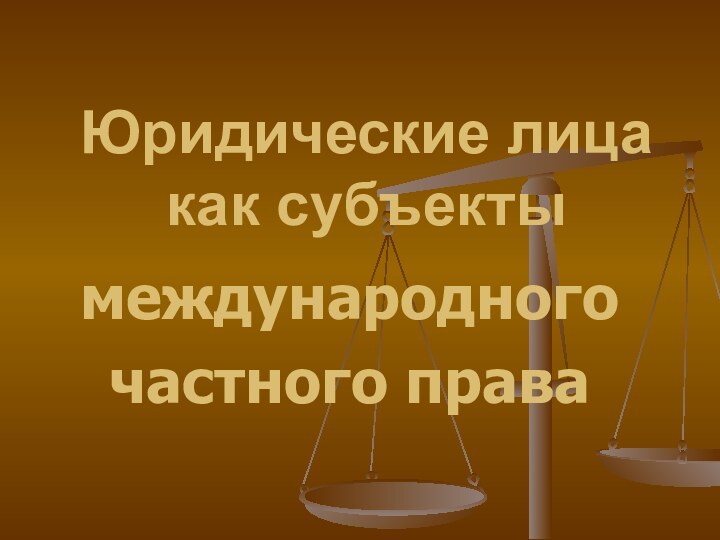 Юридические лица как субъекты международного частного права